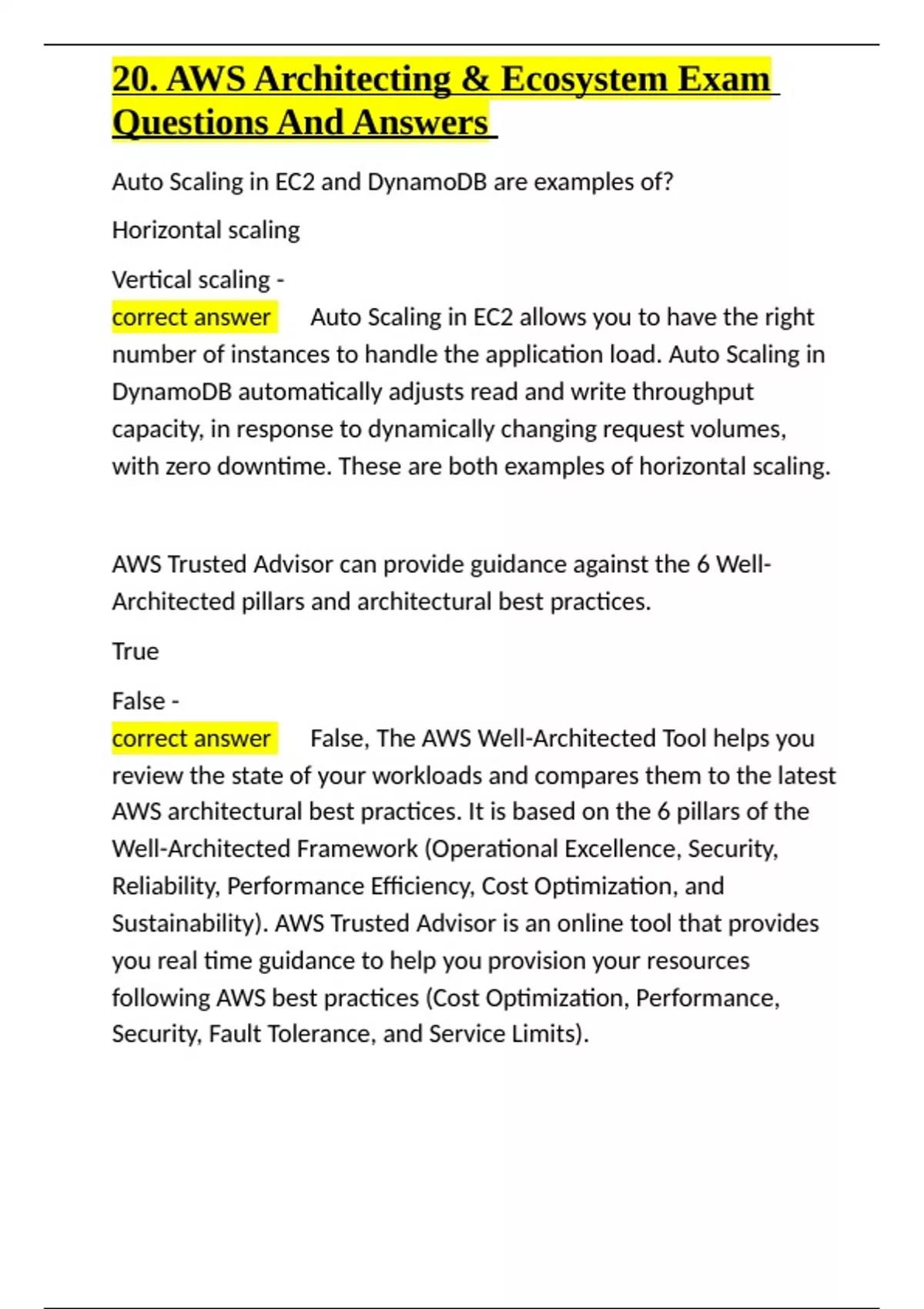 20. AWS Architecting & Ecosystem Exam Questions And Answers

Auto Scaling in EC2 and DynamoDB are examples of?

Horizontal scaling

Vertical scaling -
correct answer Auto Scaling in EC2 allows you to have the right number of instances to handle the application load. Auto Scaling in DynamoDB automatically adjusts read and write throughput capacity, in response to dynamically changing request volumes, with zero downtime. These are both examples of horizontal scaling.

AWS Trusted Advisor can provide guidance against the 6 Well-Architected pillars and architectural best practices.

True

False -
correct answer False, The AWS Well-Architected Tool helps you review the state of your workloads and compares them to the latest AWS architectural best practices. It is based on the 6 pillars of the Well-Architected Framework (Operational Excellence, Security, Reliability, Performance Efficiency, Cost Optimization, and Sustainability). AWS Trusted Advisor is an online tool that provides you real time guidance to help you provision your resources following AWS best practices (Cost Optimization, Performance, Security, Fault Tolerance, and Service Limits).